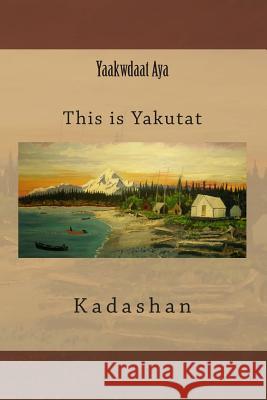 Yaakwdaat Aya

This is Yakutat

Kadashan

Kraina Książek